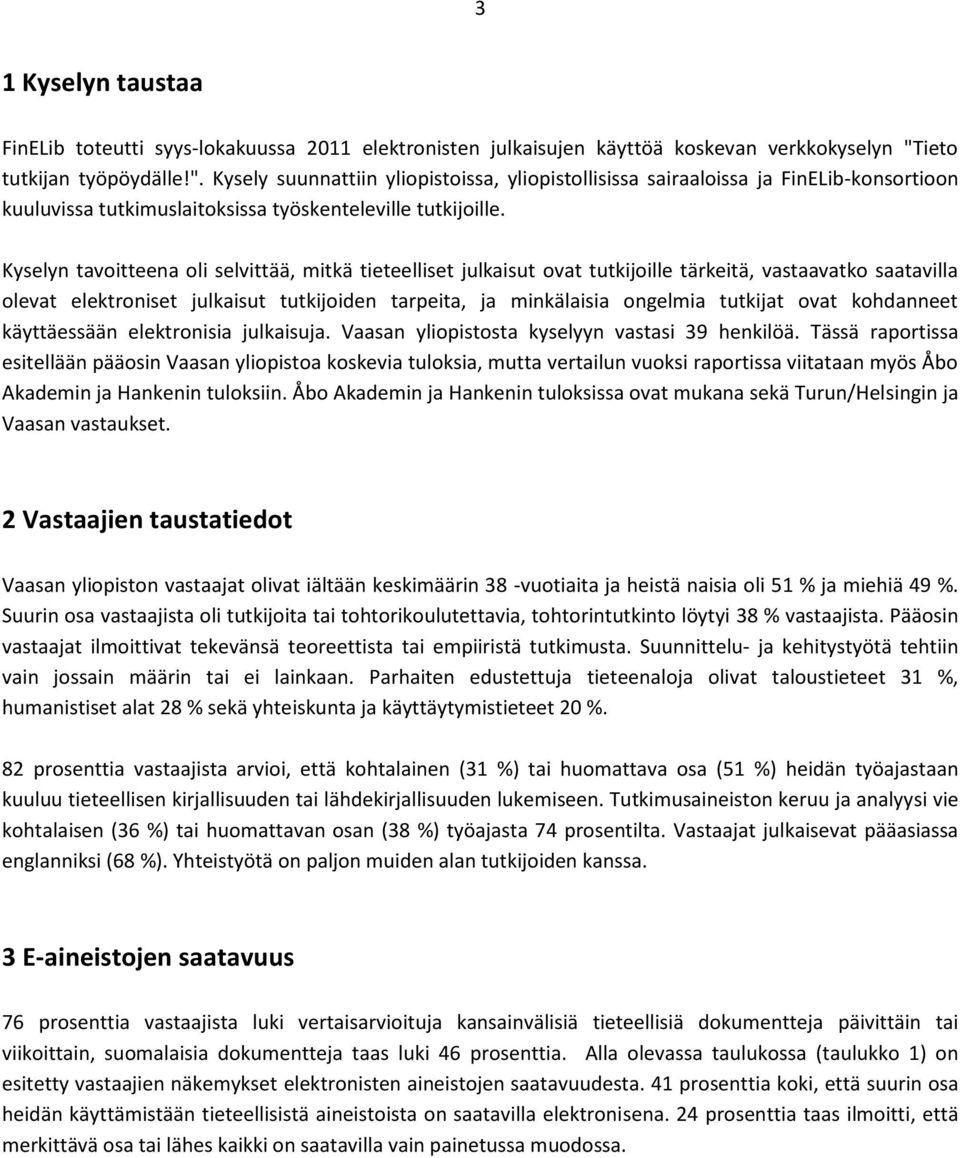 3

1 Kyselyn taustaa

FinELib toteutti syys-lokakuussa 2011 elektronisten julkaisujen käyttöä koskevan verkkokyselyn "Tieto tutkijan työpöydälle!". Kysely suunnattiin yliopistoissa, yliopistollisissa sairaaloissa ja FinELib-konsortioon kuuluvissa tutkimuslaitoksissa työskenteleville tutkijoille.

Kyselyn tavoitteena oli selvittää, mitkä tieteelliset julkaisut ovat tutkijoille tärkeitä, vastaavatko saatavilla olevat elektroniset julkaisut tutkijoiden tarpeita, ja minkälaisia ongelmia tutkijat ovat kohdanneet käyttäessään elektronisia julkaisuja. Vaasan yliopistosta kyselyyn vastasi 39 henkilöä. Tässä raportissa esitellään pääosin Vaasan yliopistoa koskevia tuloksia, mutta vertailun vuoksi raportissa viitataan myös Åbo Akademin ja Hankenin tuloksiin. Åbo Akademin ja Hankenin tuloksissa ovat mukana sekä Turun/Helsingin ja Vaasan vastaukset.

2 Vastaajien taustatiedot

Vaasan yliopiston vastaajat olivat iältään keskimäärin 38 -vuotiaita ja heistä naisia oli 51 % ja miehiä 49 %. Suurin osa vastaajista oli tutkijoita tai tohtorikoulutettavia, tohtorintutkinto löytyi 38 % vastaajista. Pääosin vastaajat ilmoittivat tekevänsä teoreettista tai empiiristä tutkimusta. Suunnittelu- ja kehitystyötä tehtiin vain jossain määrin tai ei lainkaan. Parhaiten edustettuja tieteenaloja olivat taloustieteet 31 %, humanistiset alat 28 % sekä yhteiskunta ja käyttäytymistieteet 20 %.

82 prosenttia vastaajista arvioi, että kohtalainen (31 %) tai huomattava osa (51 %) heidän työajastaan kuuluu tieteellisen kirjallisuuden tai lähdekirjallisuuden lukemiseen. Tutkimusaineiston keruu ja analyysi vie kohtalaisen (36 %) tai huomattavan osan (38 %) työajasta 74 prosentilta. Vastaajat julkaisevat pääasiassa englanniksi (68 %). Yhteistyötä on paljon muiden alan tutkijoiden kanssa.

3 E-aineistojen saatavuus

76 prosenttia vastaajista luki vertaisarvioituja kansainvälisiä tieteellisiä dokumentteja päivittäin tai viikoittain, suomalaisia dokumentteja taas luki 46 prosenttia. Alla olevassa taulukossa (taulukko 1) on esitetty vastaajien näkemykset elektronisten aineistojen saatavuudesta. 41 prosenttia koki, että suurin osa heidän käyttämistään tieteellisistä aineistoista on saatavilla elektronisena. 24 prosenttia taas ilmoitti, että merkittävä osa tai lähes kaikki on saatavilla vain painetussa muodossa.